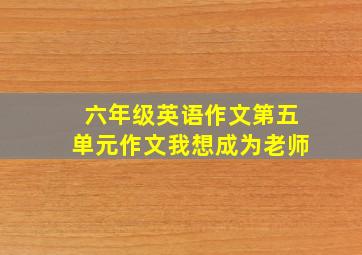 六年级英语作文第五单元作文我想成为老师